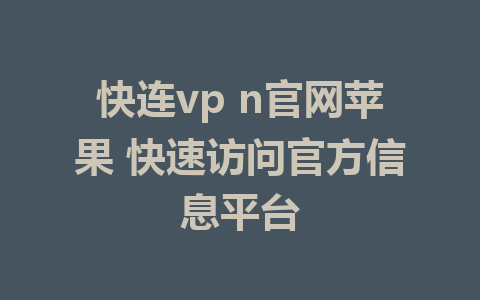 快连vp n官网苹果 快速访问官方信息平台